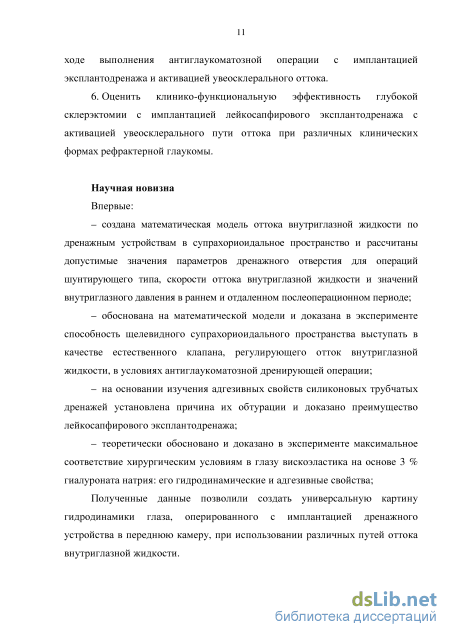 11

ходе выполнения антиглаукоматозной операции с имплантацией эксплантодренажа и активацией увеосклерального оттока.

6. Оценить клинико-функциональную эффективность глубокой склерэктомии с имплантацией лейкосапфирового эксплантодренажа с активацией увеосклерального пути оттока при различных клинических формах рефрактерной глаукомы.

Научная новизна

Впервые:

– создана математическая модель оттока внутриглазной жидкости по дренажным устройствам в супрахориоидальное пространство и рассчитаны допустимые значения параметров дренажного отверстия для операций шунтирующего типа, скорости оттока внутриглазной жидкости и значений внутриглазного давления в раннем и отдаленном послеоперационном периоде;

– обоснована на математической модели и доказана в эксперименте способность щелевидного супрахориоидального пространства выступать в качестве естественного клапана, регулирующего отток внутриглазной жидкости, в условиях антиглаукоматозной дренирующей операции;

– на основании изучения адгезивных свойств силиконовых трубчатых дренажей установлена причина их обтурации и доказано преимущество лейкосапфирового эксплантодренажа;

– теоретически обосновано и доказано в эксперименте максимальное соответствие хирургическим условиям в глазу вискоэластика на основе 3 % гиалуроната натрия: его гидродинамические и адгезивные свойства;

Полученные данные позволили создать универсальную картину гидродинамики глаза, оперированного с имплантацией дренажного устройства в переднюю камеру, при использовании различных путей оттока внутриглазной жидкости.

dsLib.net
библиотека диссертаций